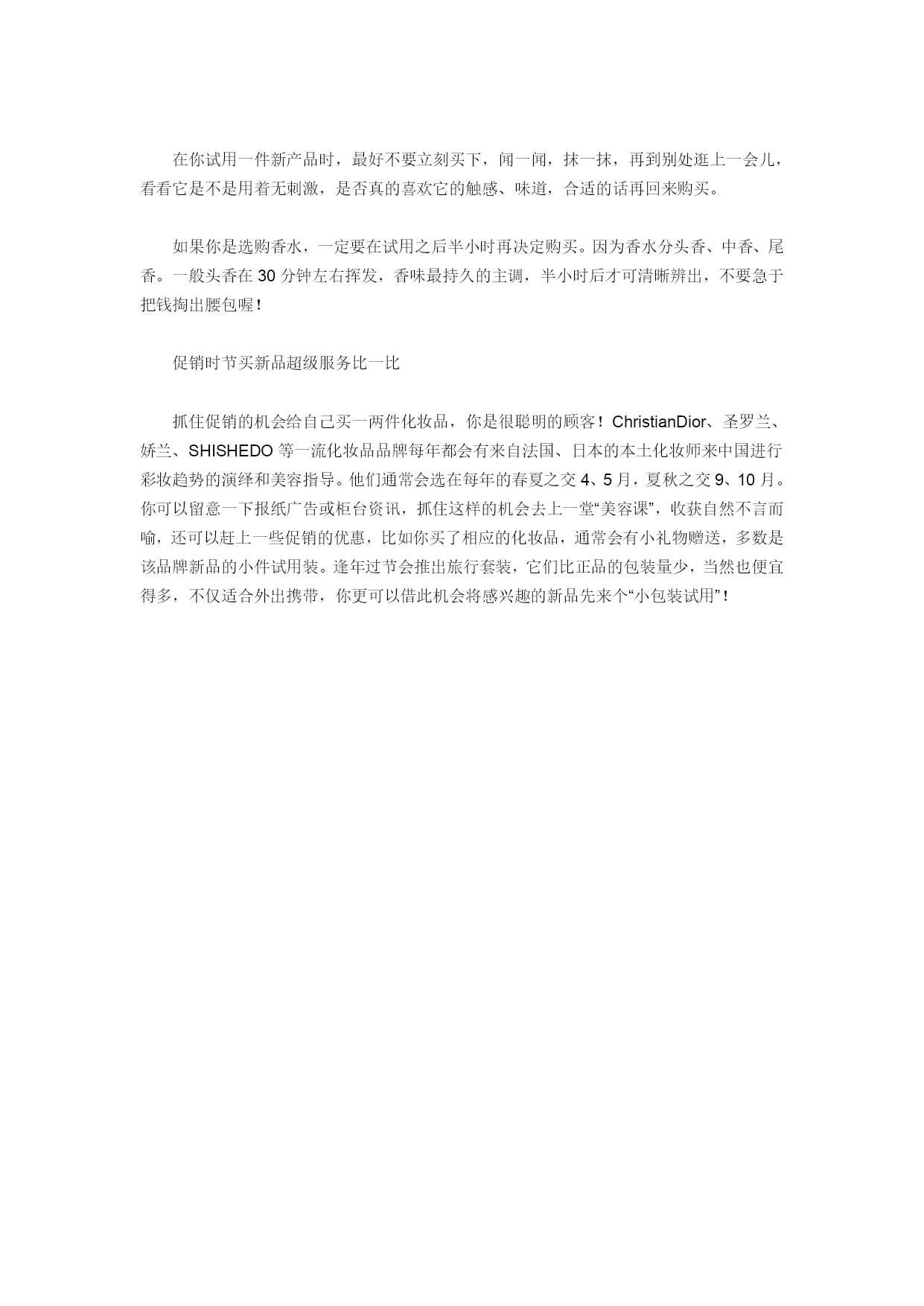 在你试用一件新产品时，最好不要立刻买下，闻一闻，抹一抹，再到别处逛上一会儿，看看它是不是用着无刺激，是否真的喜欢它的触感、味道，合适的话再回来购买。

如果你是选购香水，一定要在试用之后半小时再决定购买。因为香水分头香、中香、尾香。一般头香在 30 分钟左右挥发，香味最持久的主调，半小时后才可清晰辨出，不要急于把钱掏出腰包喔！

促销时节买新品超级服务比一比

抓住促销的机会给自己买一两件化妆品，你是很聪明的顾客！ChristianDior、圣罗兰、娇兰、SHISHEDO 等一流化妆品品牌每年都会有来自法国、日本的本土化妆师来中国进行彩妆趋势的演绎和美容指导。他们通常会选在每年的春夏之交 4、5 月，夏秋之交 9、10 月。你可以留意一下报纸广告或柜台资讯，抓住这样的机会去上一堂“美容课”，收获自然不言而喻，还可以赶上一些促销的优惠，比如你买了相应的化妆品，通常会有小礼物赠送，多数是该品牌新品的小件试用装。逢年过节会推出旅行套装，它们比正品的包装量少，当然也便宜得多，不仅适合外出携带，你更可以借此机会将感兴趣的新品先来个“小包装试用”！